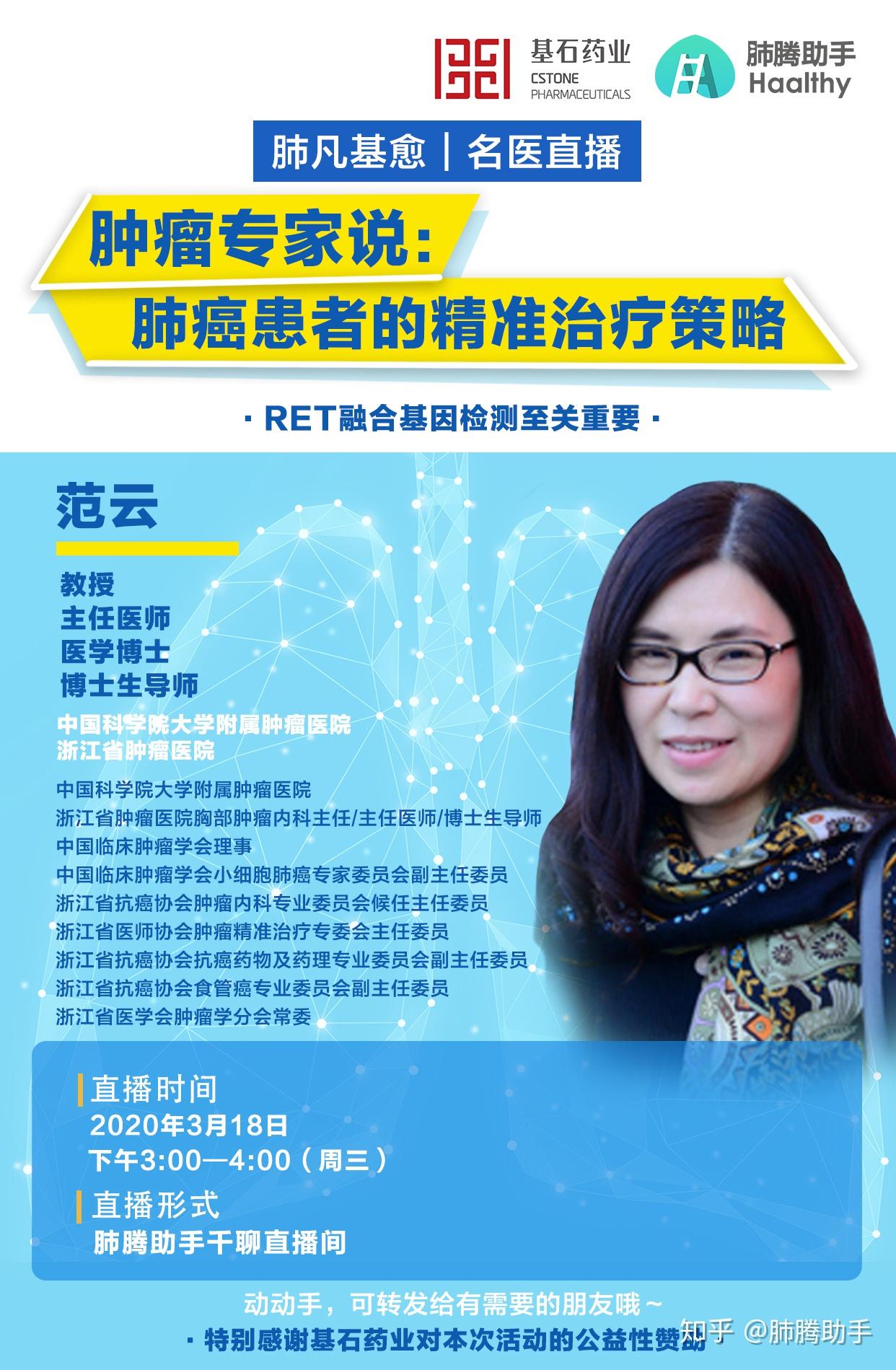 基石药业
CSTONE PHARMACEUTICALS

肺腾助手
Haalthy

肺凡基愈｜名医直播

肿瘤专家说：
肺癌患者的精准治疗策略

· RET融合基因检测至关重要 ·

范云

教授
主任医师
医学博士
博士生导师

中国科学院大学附属肿瘤医院
浙江省肿瘤医院

中国科学院大学附属肿瘤医院
浙江省肿瘤医院胸部肿瘤内科主任/主任医师/博士生导师
中国临床肿瘤学会理事
中国临床肿瘤学会小细胞肺癌专家委员会副主任委员
浙江省抗癌协会肿瘤内科专业委员会候任主任委员
浙江省医师协会肿瘤精准治疗专委会主任委员
浙江省抗癌协会抗癌药物及药理专业委员会副主任委员
浙江省抗癌协会食管癌专业委员会副主任委员
浙江省医学会肿瘤学分会常委

直播时间
2020年3月18日
下午3:00—4:00（周三）

直播形式
肺腾助手千聊直播间

动动手，可转发给有需要的朋友哦～
· 特别感谢基石药业对本次活动的公益性赞助

知乎 @肺腾助手